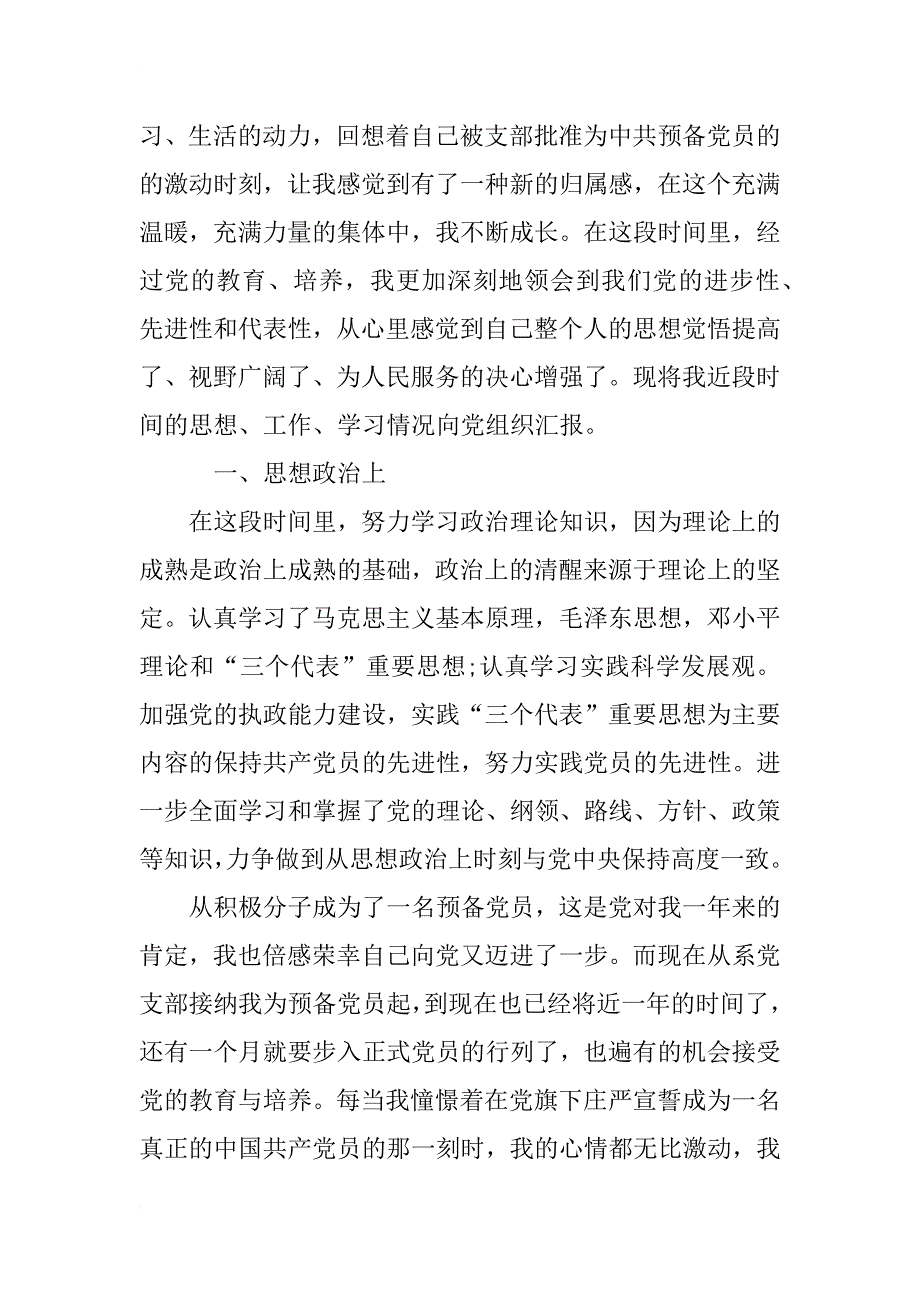 习、生活的动力，回想着自己被支部批准为中共预备党员的的激动时刻，让我感觉到有了一种新的归属感，在这个充满温暖，充满力量的集体中，我不断成长。在这段时间里，经过党的教育、培养，我更加深刻地领会到我们党的进步性、先进性和代表性，从心里感觉到自己整个人的思想觉悟提高了、视野广阔了、为人民服务的决心增强了。现将我近段时间的思想、工作、学习情况向党组织汇报。

一、思想政治上

在这段时间里，努力学习政治理论知识，因为理论上的成熟是政治上成熟的基础，政治上的清醒来源于理论上的坚定。认真学习了马克思主义基本原理，毛泽东思想，邓小平理论和“三个代表”重要思想;认真学习实践科学发展观。加强党的执政能力建设，实践“三个代表”重要思想为主要内容的保持共产党员的先进性，努力实践党员的先进性。进一步全面学习和掌握了党的理论、纲领、路线、方针、政策等知识，力争做到从思想政治上时刻与党中央保持高度一致。

从积极分子成为了一名预备党员，这是党对我一年来的肯定，我也倍感荣幸自己向党又迈进了一步。而现在从系党支部接纳我为预备党员起，到现在也已经将近一年的时间了，还有一个月就要步入正式党员的行列了，也遍有的机会接受党的教育与培养。每当我憧憬着在党旗下庄严宣誓成为一名真正的中国共产党员的那一刻时，我的心情都无比激动，我